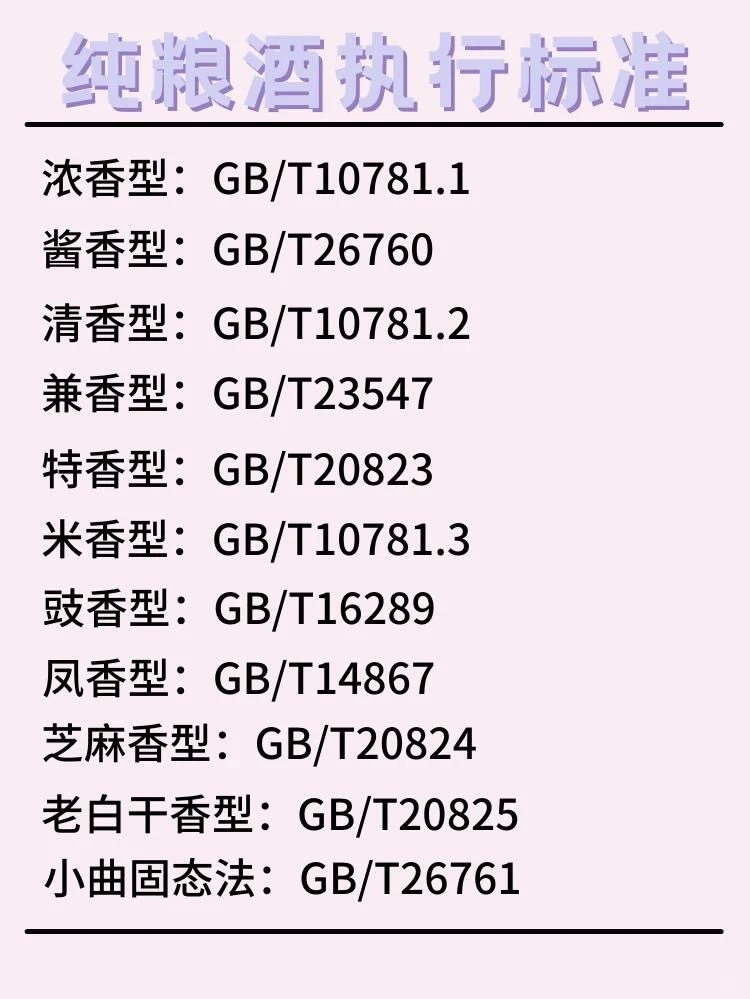 纯粮酒执行标准

浓香型：GB/T10781.1
酱香型：GB/T26760
清香型：GB/T10781.2
兼香型：GB/T23547
特香型：GB/T20823
米香型：GB/T10781.3
豉香型：GB/T16289
凤香型：GB/T14867
芝麻香型：GB/T20824
老白干香型：GB/T20825
小曲固态法：GB/T26761